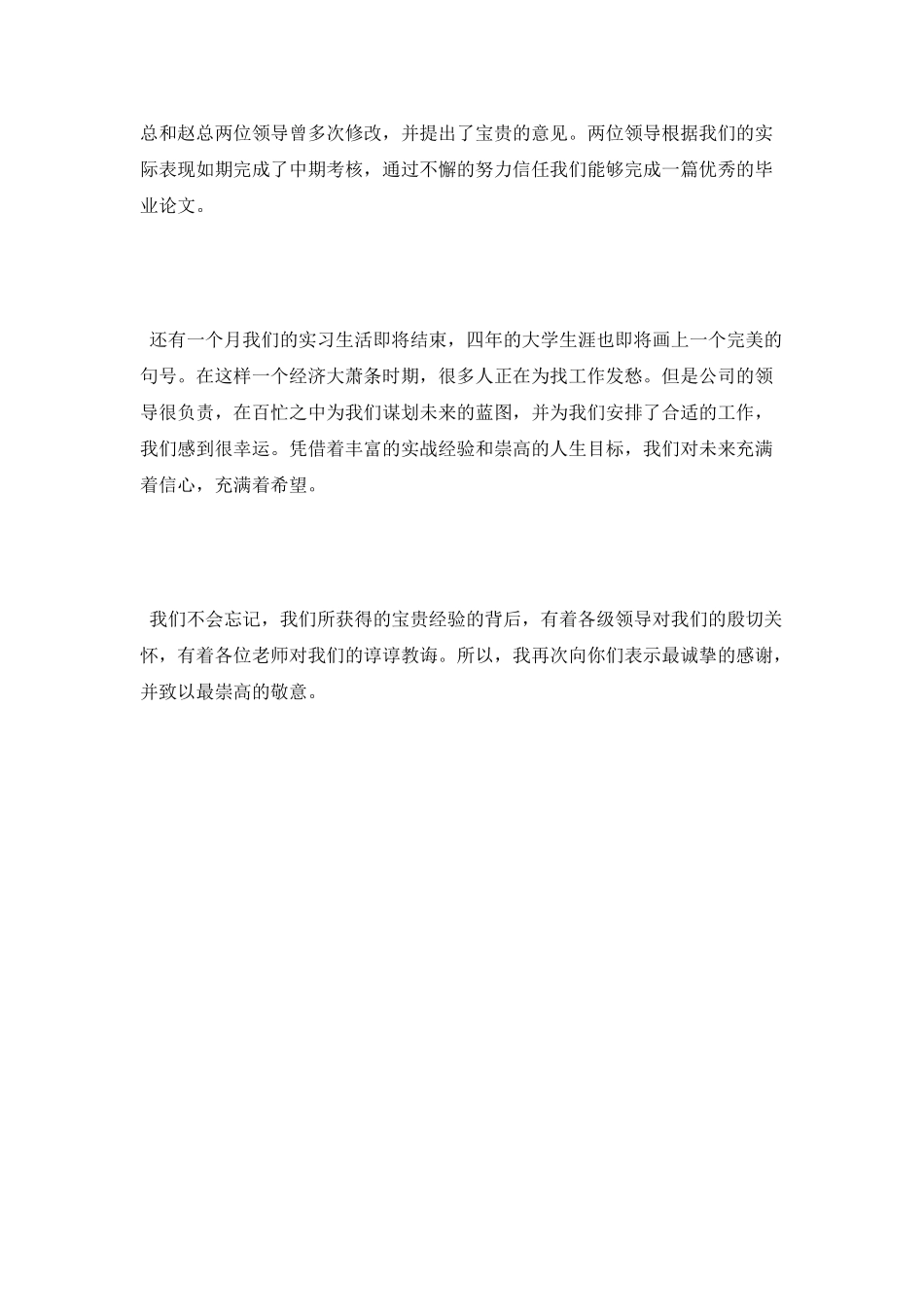 总和赵总两位领导曾多次修改，并提出了宝贵的意见。两位领导根据我们的实际表现如期完成了中期考核，通过不懈的努力信任我们能够完成一篇优秀的毕业论文。

还有一个月我们的实习生活即将结束，四年的大学生涯也即将画上一个完美的句号。在这样一个经济大萧条时期，很多人正在为找工作发愁。但是公司的领导很负责，在百忙之中为我们谋划未来的蓝图，并为我们安排了合适的工作，我们感到很幸运。凭借着丰富的实战经验和崇高的人生目标，我们对未来充满着信心，充满着希望。

我们不会忘记，我们所获得的宝贵经验的背后，有着各级领导对我们的殷切关怀，有着各位老师对我们的谆谆教诲。所以，我再次向你们表示最诚挚的感谢，并致以最崇高的敬意。